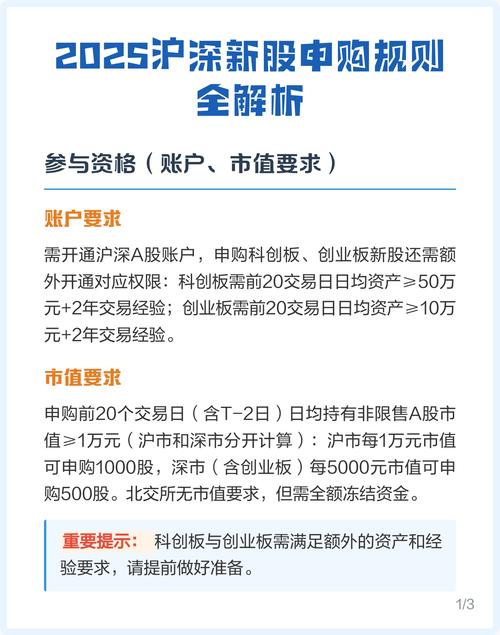 2025沪深新股申购规则全解析

参与资格（账户、市值要求）

账户要求

需开通沪深A股账户，申购科创板、创业板新股还需额外开通对应权限：科创板需前20交易日日均资产≥50万元+2年交易经验；创业板需前20交易日日均资产≥10万元+2年交易经验。

市值要求

申购前20个交易日（含T-2日）日均持有非限售A股市值≥1万元（沪市和深市分开计算）：沪市每1万元市值可申购1000股，深市（含创业板）每5000元市值可申购500股。北交所无市值要求，但需全额冻结资金。

重要提示： 科创板与创业板需满足额外的资产和经验要求，请提前做好准备。

1/3